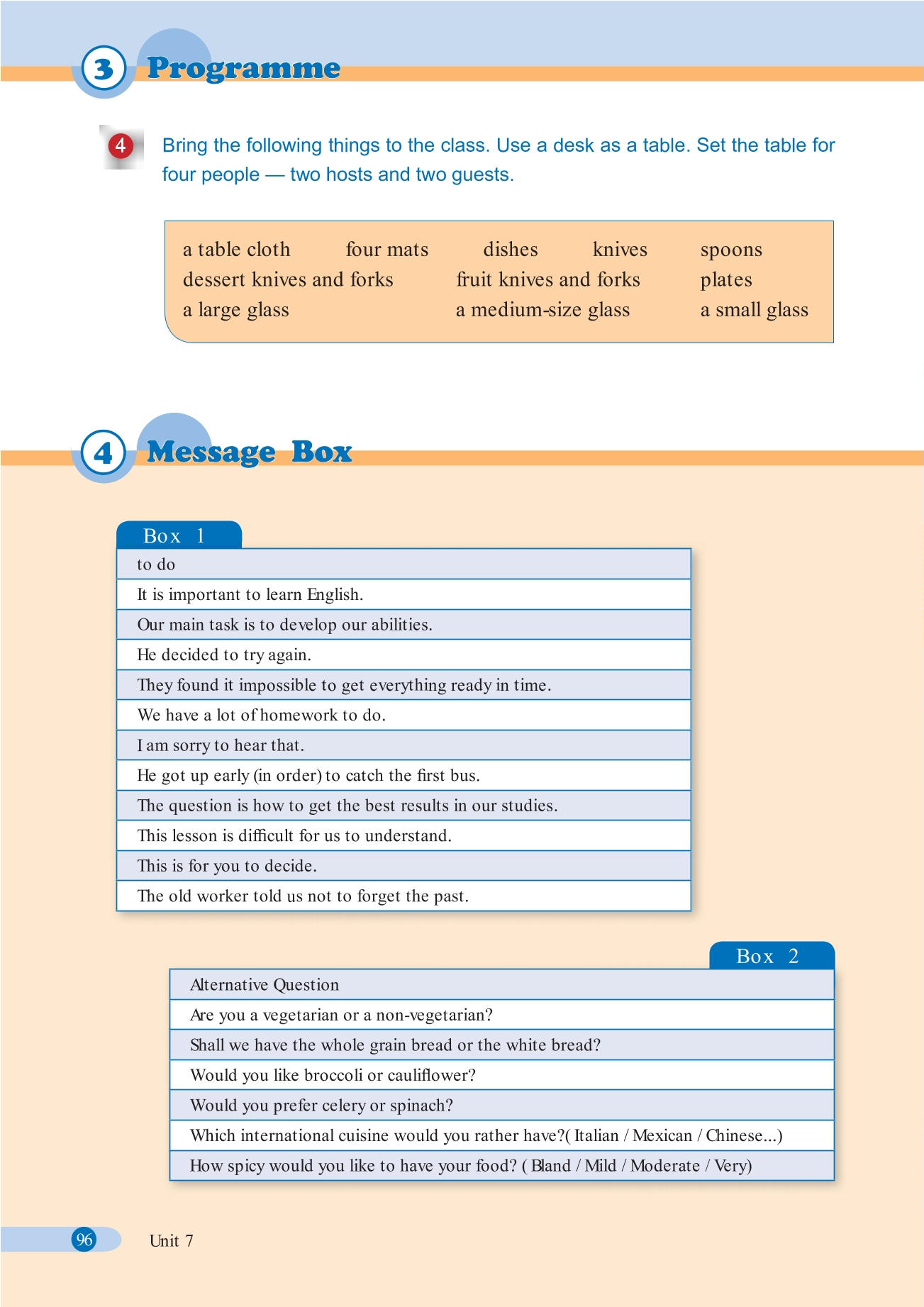 3 Programme

4 Bring the following things to the class. Use a desk as a table. Set the table for four people — two hosts and two guests.

a table cloth four mats dishes knives spoons
dessert knives and forks fruit knives and forks plates
a large glass a medium-size glass a small glass

4 Message Box

Box 1

| to do |
|---|
| It is important to learn English. |
| Our main task is to develop our abilities. |
| He decided to try again. |
| They found it impossible to get everything ready in time. |
| We have a lot of homework to do. |
| I am sorry to hear that. |
| He got up early (in order) to catch the first bus. |
| The question is how to get the best results in our studies. |
| This lesson is difficult for us to understand. |
| This is for you to decide. |
| The old worker told us not to forget the past. |

Box 2

| Alternative Question |
|---|
| Are you a vegetarian or a non-vegetarian? |
| Shall we have the whole grain bread or the white bread? |
| Would you like broccoli or cauliflower? |
| Would you prefer celery or spinach? |
| Which international cuisine would you rather have?( Italian / Mexican / Chinese...) |
| How spicy would you like to have your food? ( Bland / Mild / Moderate / Very) |

96 Unit 7